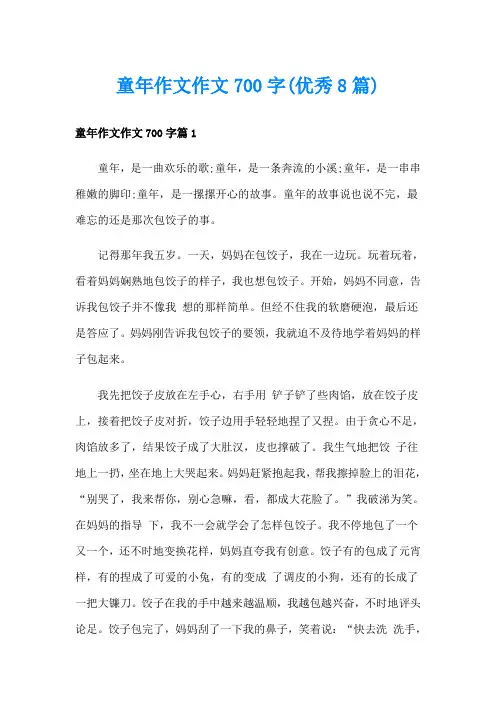 童年作文作文700字(优秀8篇)

童年作文作文700字篇1

童年，是一曲欢乐的歌;童年，是一条奔流的小溪;童年，是一串串稚嫩的脚印;童年，是一摞摞开心的故事。童年的故事说也说不完，最难忘的还是那次包饺子的事。

记得那年我五岁。一天，妈妈在包饺子，我在一边玩。玩着玩着，看着妈妈娴熟地包饺子的样子，我也想包饺子。开始，妈妈不同意，告诉我包饺子并不像我 想的那样简单。但经不住我的软磨硬泡，最后还是答应了。妈妈刚告诉我包饺子的要领，我就迫不及待地学着妈妈的样子包起来。

我先把饺子皮放在左手心，右手用 铲子铲了些肉馅，放在饺子皮上，接着把饺子皮对折，饺子边用手轻轻地捏了又捏。由于贪心不足，肉馅放多了，结果饺子成了大肚汉，皮也撑破了。我生气地把饺 子往地上一扔，坐在地上大哭起来。妈妈赶紧抱起我，帮我擦掉脸上的泪花，“别哭了，我来帮你，别心急嘛，看，都成大花脸了。”我破涕为笑。在妈妈的指导 下，我不一会就学会了怎样包饺子。我不停地包了一个又一个，还不时地变换花样，妈妈直夸我有创意。饺子有的包成了元宵样，有的捏成了可爱的小兔，有的变成 了调皮的小狗，还有的长成了一把大镰刀。饺子在我的手中越来越温顺，我越包越兴奋，不时地评头论足。饺子包完了，妈妈刮了一下我的鼻子，笑着说：“快去洗 洗手，